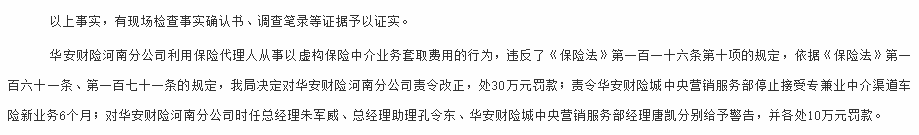 以上事实，有现场检查事实确认书、调查笔录等证据予以证实。

华安财险河南分公司利用保险代理人从事以虚构保险中介业务套取费用的行为，违反了《保险法》第一百一十六条第十项的规定，依据《保险法》第一百六十一条、第一百七十一条的规定，我局决定对华安财险河南分公司责令改正，处30万元罚款；责令华安财险城中央营销服务部停止接受专兼业中介渠道车险新业务6个月；对华安财险河南分公司时任总经理朱军威、总经理助理孔令东、华安财险城中央营销服务部经理唐凯分别给予警告，并各处10万元罚款。